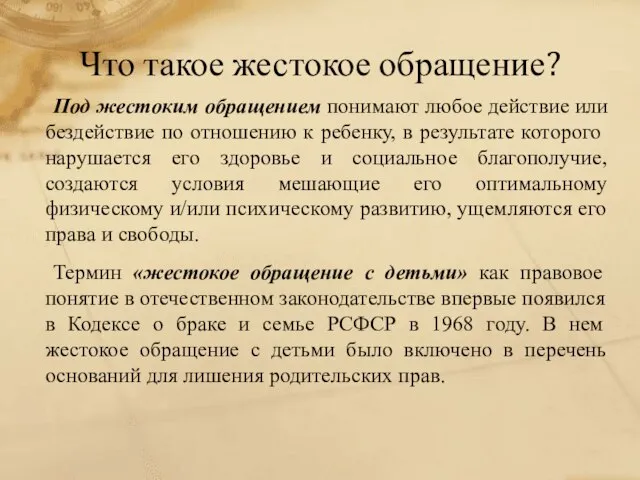 Что такое жестокое обращение?

Под жестоким обращением понимают любое действие или бездействие по отношению к ребенку, в результате которого нарушается его здоровье и социальное благополучие, создаются условия мешающие его оптимальному физическому и/или психическому развитию, ущемляются его права и свободы.

Термин «жестокое обращение с детьми» как правовое понятие в отечественном законодательстве впервые появился в Кодексе о браке и семье РСФСР в 1968 году. В нем жестокое обращение с детьми было включено в перечень оснований для лишения родительских прав.